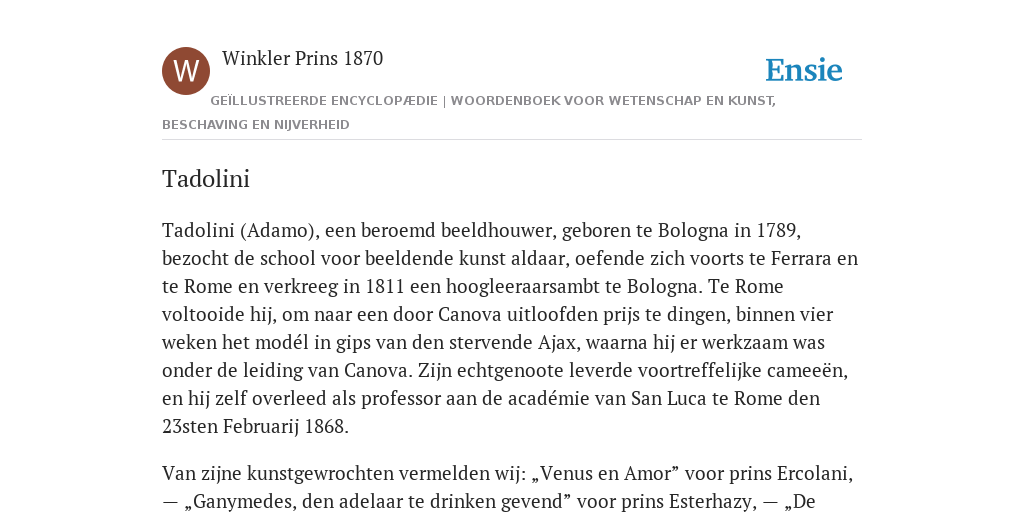 W

Winkler Prins 1870

Ensie

GEÏLLUSTREERDE ENCYCLOPÆDIE | WOORDENBOEK VOOR WETENSCHAP EN KUNST, BESCHAVING EN NIJVERHEID

Tadolini

Tadolini (Adamo), een beroemd beeldhouwer, geboren te Bologna in 1789, bezocht de school voor beeldende kunst aldaar, oefende zich voorts te Ferrara en te Rome en verkreeg in 1811 een hoogleeraarsambt te Bologna. Te Rome voltooide hij, om naar een door Canova uitloofden prijs te dingen, binnen vier weken het modél in gips van den stervende Ajax, waarna hij er werkzaam was onder de leiding van Canova. Zijn echtgenoote leverde voortreffelijke cameeën, en hij zelf overleed als professor aan de académie van San Luca te Rome den 23sten Februarij 1868.

Van zijne kunstgewrochten vermelden wij: „Venus en Amor” voor prins Ercolani, — „Ganymedes, den adelaar te drinken gevend” voor prins Esterhazy, — „De